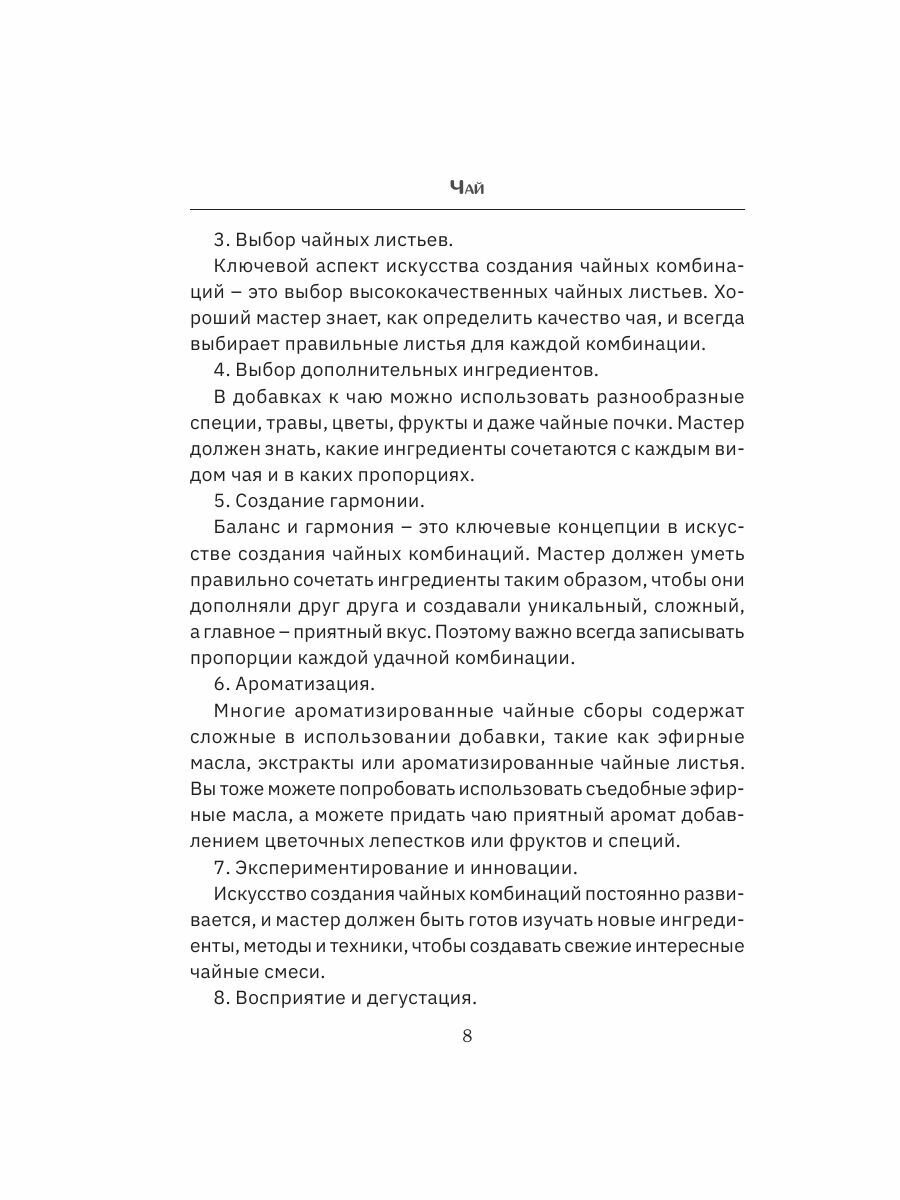 Чай

3. Выбор чайных листьев.

Ключевой аспект искусства создания чайных комбинаций – это выбор высококачественных чайных листьев. Хороший мастер знает, как определить качество чая, и всегда выбирает правильные листья для каждой комбинации.

4. Выбор дополнительных ингредиентов.

В добавках к чаю можно использовать разнообразные специи, травы, цветы, фрукты и даже чайные почки. Мастер должен знать, какие ингредиенты сочетаются с каждым видом чая и в каких пропорциях.

5. Создание гармонии.

Баланс и гармония – это ключевые концепции в искусстве создания чайных комбинаций. Мастер должен уметь правильно сочетать ингредиенты таким образом, чтобы они дополняли друг друга и создавали уникальный, сложный, а главное – приятный вкус. Поэтому важно всегда записывать пропорции каждой удачной комбинации.

6. Ароматизация.

Многие ароматизированные чайные сборы содержат сложные в использовании добавки, такие как эфирные масла, экстракты или ароматизированные чайные листья. Вы тоже можете попробовать использовать съедобные эфирные масла, а можете придать чаю приятный аромат добавлением цветочных лепестков или фруктов и специй.

7. Экспериментирование и инновации.

Искусство создания чайных комбинаций постоянно развивается, и мастер должен быть готов изучать новые ингредиенты, методы и техники, чтобы создавать свежие интересные чайные смеси.

8. Восприятие и дегустация.

8